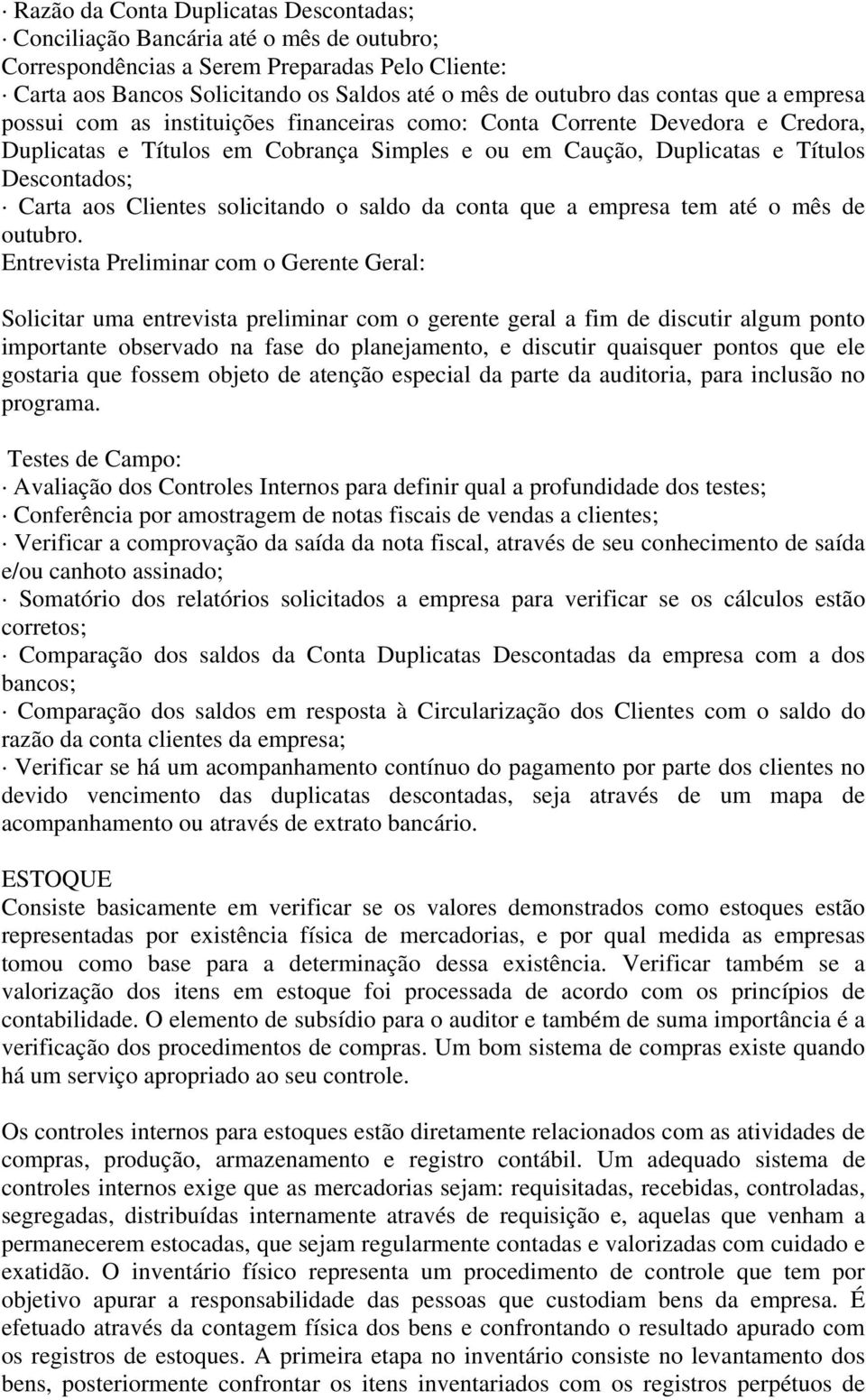 · Razão da Conta Duplicatas Descontadas;
· Conciliação Bancária até o mês de outubro;
Correspondências a Serem Preparadas Pelo Cliente:
· Carta aos Bancos Solicitando os Saldos até o mês de outubro das contas que a empresa possui com as instituições financeiras como: Conta Corrente Devedora e Credora, Duplicatas e Títulos em Cobrança Simples e ou em Caução, Duplicatas e Títulos Descontados;
· Carta aos Clientes solicitando o saldo da conta que a empresa tem até o mês de outubro.
Entrevista Preliminar com o Gerente Geral:

Solicitar uma entrevista preliminar com o gerente geral a fim de discutir algum ponto importante observado na fase do planejamento, e discutir quaisquer pontos que ele gostaria que fossem objeto de atenção especial da parte da auditoria, para inclusão no programa.

Testes de Campo:
· Avaliação dos Controles Internos para definir qual a profundidade dos testes;
· Conferência por amostragem de notas fiscais de vendas a clientes;
· Verificar a comprovação da saída da nota fiscal, através de seu conhecimento de saída e/ou canhoto assinado;
· Somatório dos relatórios solicitados a empresa para verificar se os cálculos estão corretos;
· Comparação dos saldos da Conta Duplicatas Descontadas da empresa com a dos bancos;
· Comparação dos saldos em resposta à Circularização dos Clientes com o saldo do razão da conta clientes da empresa;
· Verificar se há um acompanhamento contínuo do pagamento por parte dos clientes no devido vencimento das duplicatas descontadas, seja através de um mapa de acompanhamento ou através de extrato bancário.

ESTOQUE
Consiste basicamente em verificar se os valores demonstrados como estoques estão representadas por existência física de mercadorias, e por qual medida as empresas tomou como base para a determinação dessa existência. Verificar também se a valorização dos itens em estoque foi processada de acordo com os princípios de contabilidade. O elemento de subsídio para o auditor e também de suma importância é a verificação dos procedimentos de compras. Um bom sistema de compras existe quando há um serviço apropriado ao seu controle.

Os controles internos para estoques estão diretamente relacionados com as atividades de compras, produção, armazenamento e registro contábil. Um adequado sistema de controles internos exige que as mercadorias sejam: requisitadas, recebidas, controladas, segregadas, distribuídas internamente através de requisição e, aquelas que venham a permanecerem estocadas, que sejam regularmente contadas e valorizadas com cuidado e exatidão. O inventário físico representa um procedimento de controle que tem por objetivo apurar a responsabilidade das pessoas que custodiam bens da empresa. É efetuado através da contagem física dos bens e confrontando o resultado apurado com os registros de estoques. A primeira etapa no inventário consiste no levantamento dos bens, posteriormente confrontar os itens inventariados com os registros perpétuos de